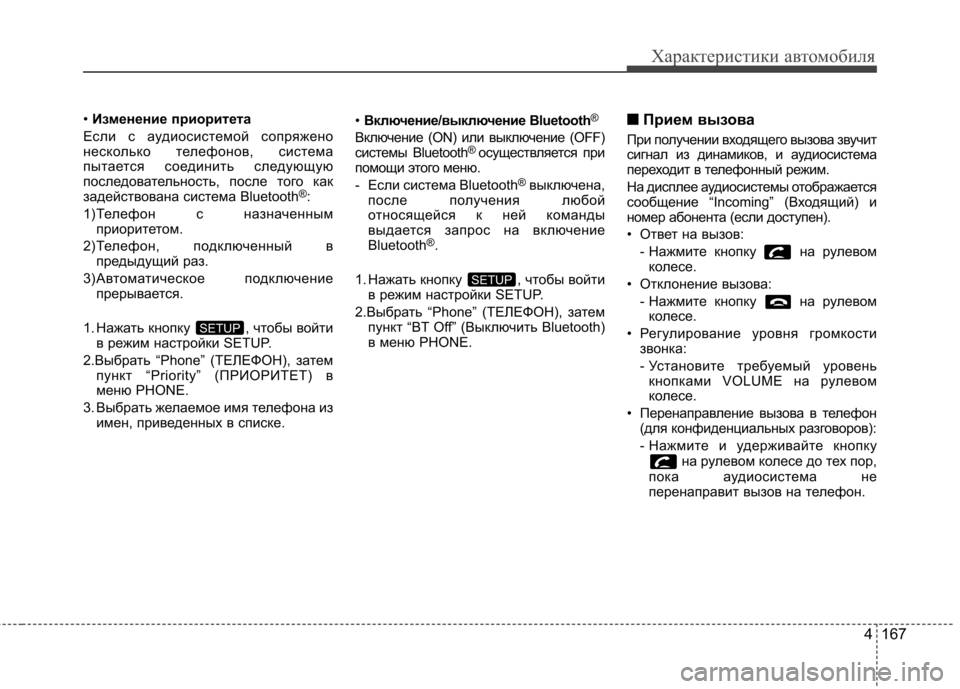 Характеристики автомобиля

• Изменение приоритета

Если с аудиосистемой сопряжено несколько телефонов, система пытается соединить следующую последовательность, после того как задействована система Bluetooth®:

1)Телефон с назначенным приоритетом.

2)Телефон, подключенный в предыдущий раз.

3)Автоматическое подключение прерывается.

1. Нажать кнопку SETUP, чтобы войти в режим настройки SETUP.

2.Выбрать “Phone” (ТЕЛЕФОН), затем пункт “Priority” (ПРИОРИТЕТ) в меню PHONE.

3. Выбрать желаемое имя телефона из имен, приведенных в списке.

• Включение/выключение Bluetooth®

Включение (ON) или выключение (OFF) системы Bluetooth® осуществляется при помощи этого меню.

- Если система Bluetooth® выключена, после получения любой относящейся к ней команды выдается запрос на включение Bluetooth®.

1. Нажать кнопку SETUP, чтобы войти в режим настройки SETUP.

2.Выбрать “Phone” (ТЕЛЕФОН), затем пункт “BT Off” (Выключить Bluetooth) в меню PHONE.

■ Прием вызова

При получении входящего вызова звучит сигнал из динамиков, и аудиосистема переходит в телефонный режим.

На дисплее аудиосистемы отображается сообщение “Incoming” (Входящий) и номер абонента (если доступен).

• Ответ на вызов:

- Нажмите кнопку на рулевом колесе.

• Отклонение вызова:

- Нажмите кнопку на рулевом колесе.

• Регулирование уровня громкости звонка:

- Установите требуемый уровень кнопками VOLUME на рулевом колесе.

• Перенаправление вызова в телефон (для конфиденциальных разговоров):

- Нажмите и удерживайте кнопку на рулевом колесе до тех пор, пока аудиосистема не перенаправит вызов на телефон.

4 167

carmanualsonline.info